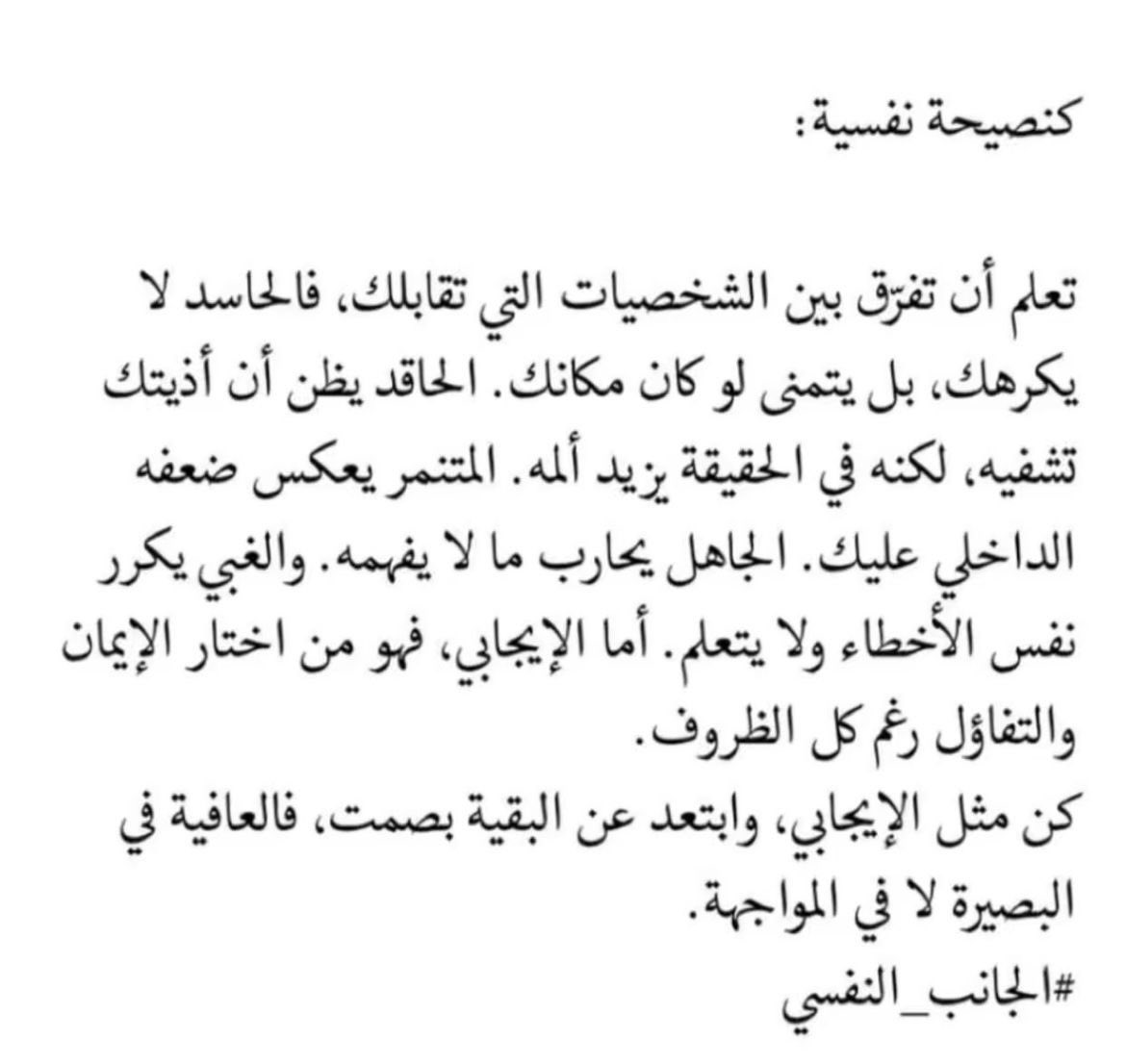 كنصيحة نفسية:

تعلم أن تفرّق بين الشخصيات التي تقابلك، فالحاسد لا يكرهك، بل يتمنى لو كان مكانك. الحاقد يظن أن أذيتك تشفيه، لكنه في الحقيقة يزيد ألمه. المتنمر يعكس ضعفه الداخلي عليك. الجاهل يحارب ما لا يفهمه. والغبي يكرر نفس الأخطاء ولا يتعلم. أما الإيجابي، فهو من اختار الإيمان والتفاؤل رغم كل الظروف.
كن مثل الإيجابي، وابتعد عن البقية بصمت، فالعافية في البصيرة لا في المواجهة.
#الجانب_النفسي